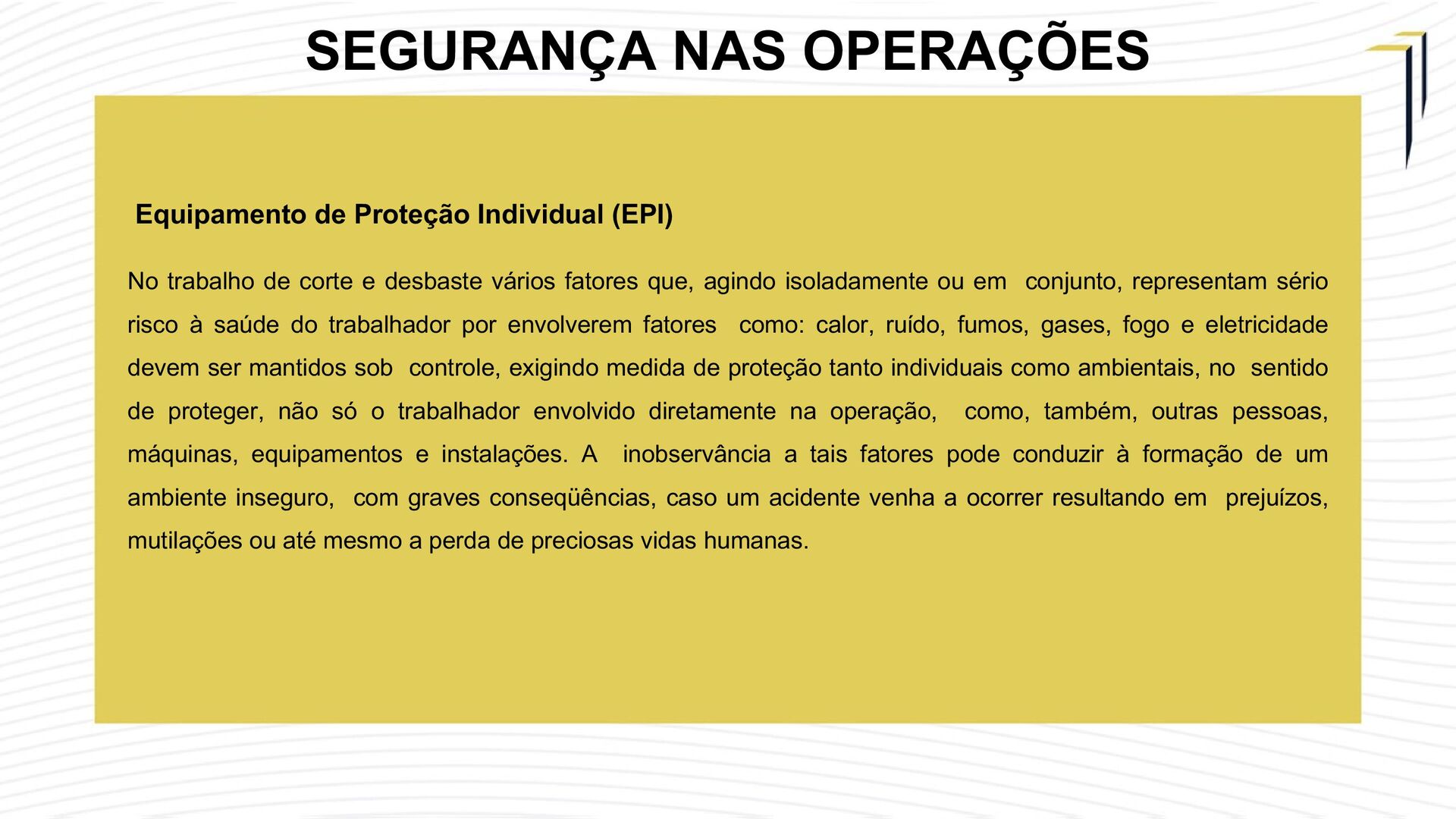 SEGURANÇA NAS OPERAÇÕES

Equipamento de Proteção Individual (EPI)

No trabalho de corte e desbaste vários fatores que, agindo isoladamente ou em conjunto, representam sério risco à saúde do trabalhador por envolverem fatores como: calor, ruído, fumos, gases, fogo e eletricidade devem ser mantidos sob controle, exigindo medida de proteção tanto individuais como ambientais, no sentido de proteger, não só o trabalhador envolvido diretamente na operação, como, também, outras pessoas, máquinas, equipamentos e instalações. A inobservância a tais fatores pode conduzir à formação de um ambiente inseguro, com graves conseqüências, caso um acidente venha a ocorrer resultando em prejuízos, mutilações ou até mesmo a perda de preciosas vidas humanas.